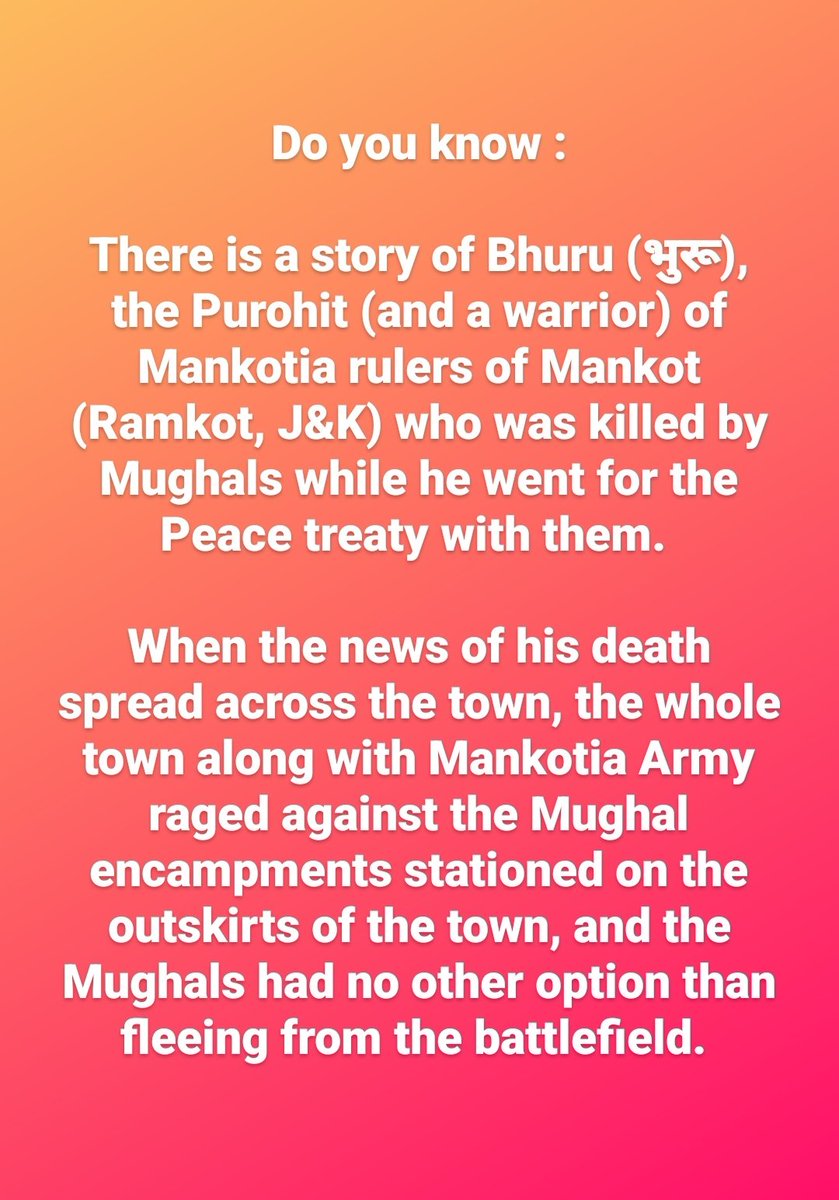 Do you know :

There is a story of Bhuru (भुरू), the Purohit (and a warrior) of Mankotia rulers of Mankot (Ramkot, J&K) who was killed by Mughals while he went for the Peace treaty with them.

When the news of his death spread across the town, the whole town along with Mankotia Army raged against the Mughal encampments stationed on the outskirts of the town, and the Mughals had no other option than fleeing from the battlefield.